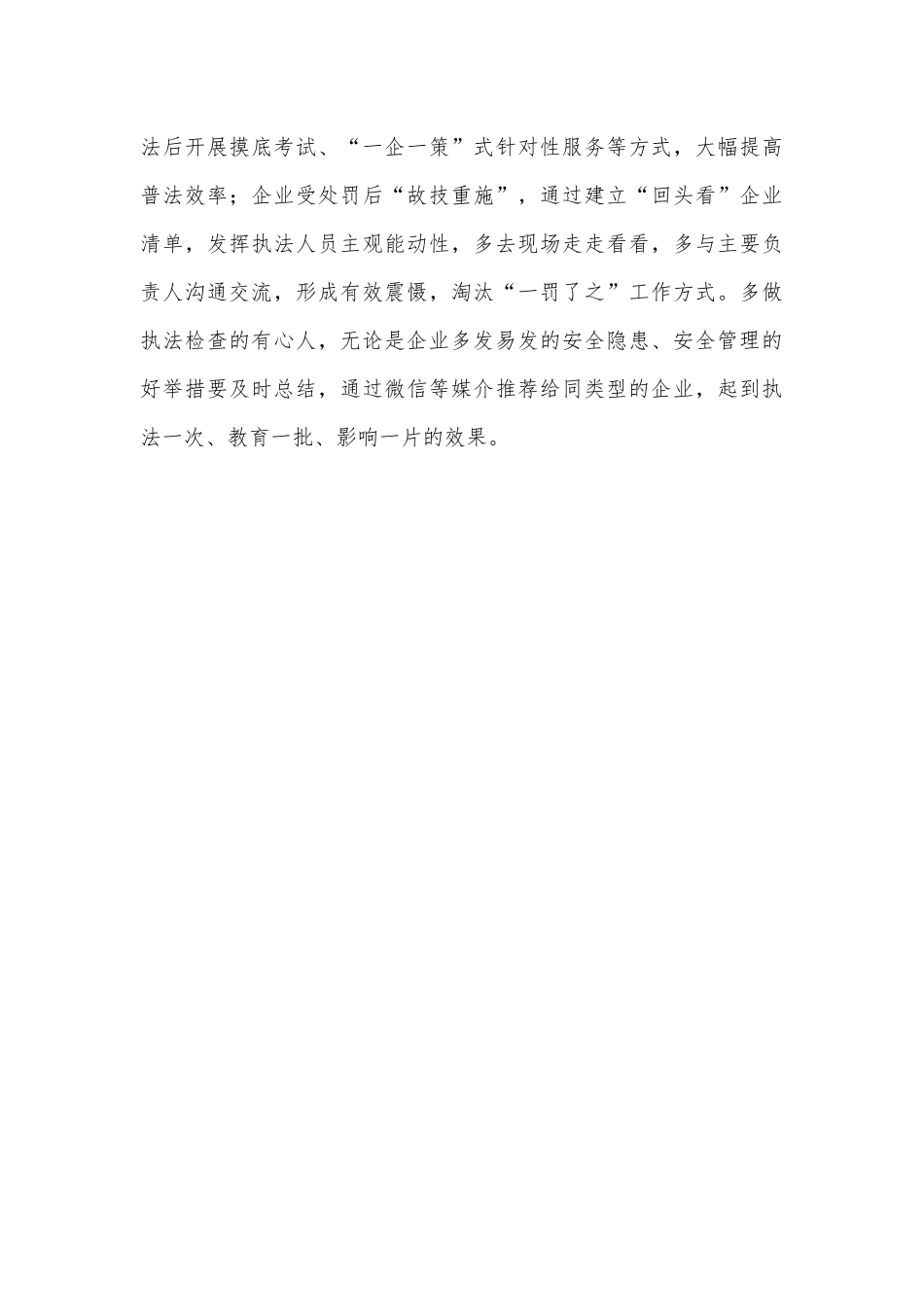 法后开展摸底考试、“一企一策”式针对性服务等方式，大幅提高普法效率；企业受处罚后“故技重施”，通过建立“回头看”企业清单，发挥执法人员主观能动性，多去现场走走看看，多与主要负责人沟通交流，形成有效震慑，淘汰“一罚了之”工作方式。多做执法检查的有心人，无论是企业多发易发的安全隐患、安全管理的好举措要及时总结，通过微信等媒介推荐给同类型的企业，起到执法一次、教育一批、影响一片的效果。